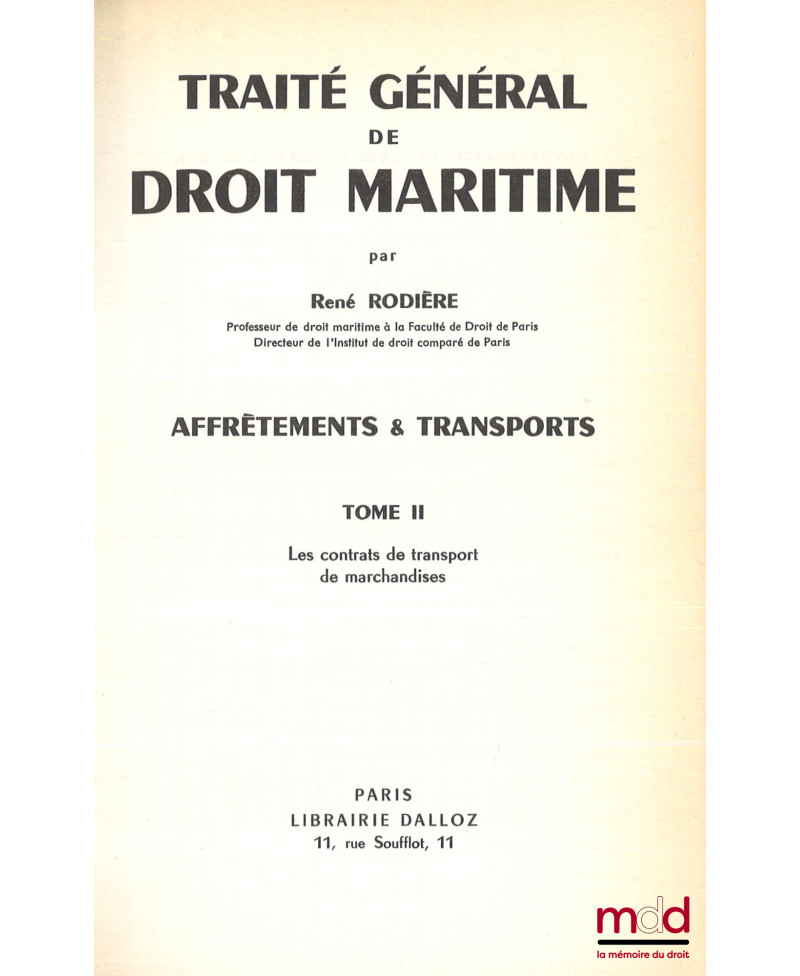 TRAITÉ GÉNÉRAL
DE
DROIT MARITIME

par

René RODIÈRE
Professeur de droit maritime à la Faculté de Droit de Paris
Directeur de l'Institut de droit comparé de Paris

AFFRÈTEMENTS & TRANSPORTS

TOME II

Les contrats de transport
de marchandises

PARIS
LIBRAIRIE DALLOZ
11, rue Soufflot, 11

mdd
la mémoire du droit